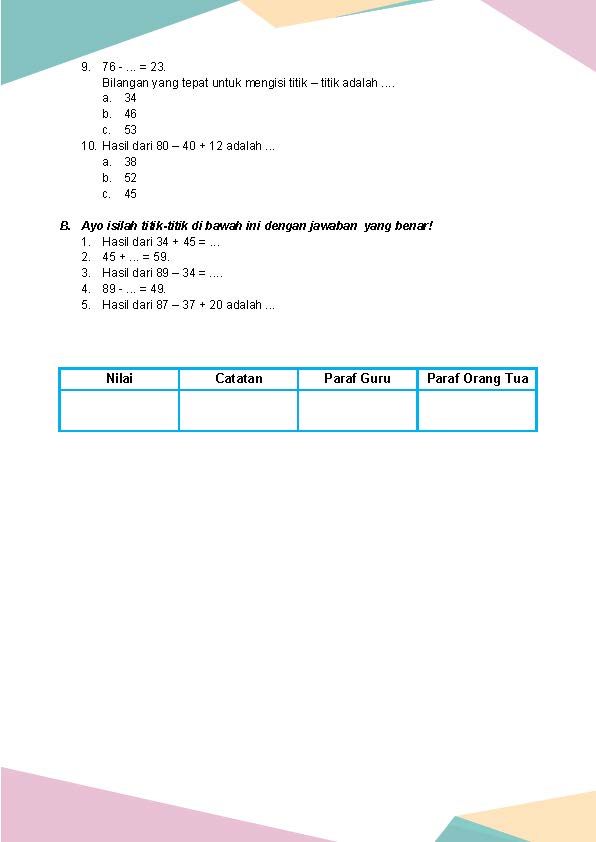 9. 76 - ... = 23.
Bilangan yang tepat untuk mengisi titik – titik adalah ....
a. 34
b. 46
c. 53
10. Hasil dari 80 – 40 + 12 adalah ...
a. 38
b. 52
c. 45

B. Ayo isilah titik-titik di bawah ini dengan jawaban yang benar!
1. Hasil dari 34 + 45 = ...
2. 45 + ... = 59.
3. Hasil dari 89 – 34 = ....
4. 89 - ... = 49.
5. Hasil dari 87 – 37 + 20 adalah ...

| Nilai | Catatan | Paraf Guru | Paraf Orang Tua |
|---|---|---|---|
| | | | |